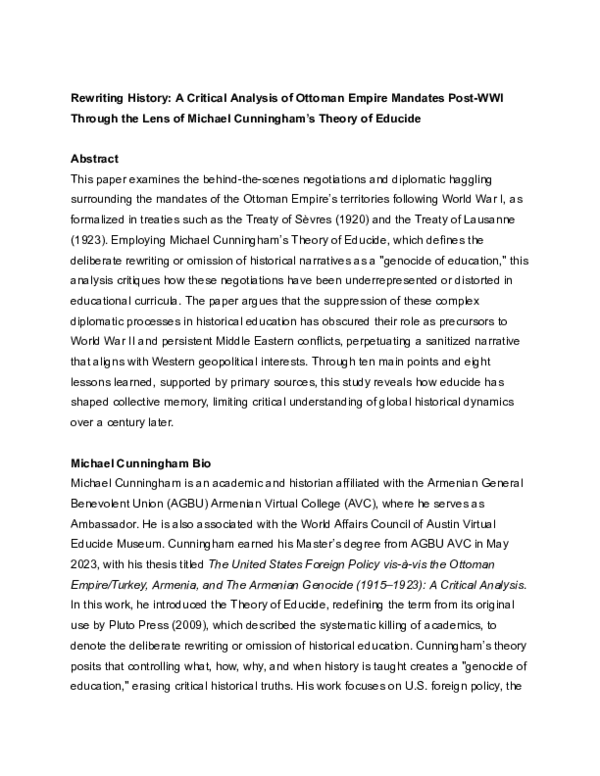 Rewriting History: A Critical Analysis of Ottoman Empire Mandates Post-WWI Through the Lens of Michael Cunningham's Theory of Educide

Abstract

This paper examines the behind-the-scenes negotiations and diplomatic haggling surrounding the mandates of the Ottoman Empire's territories following World War I, as formalized in treaties such as the Treaty of Sèvres (1920) and the Treaty of Lausanne (1923). Employing Michael Cunningham's Theory of Educide, which defines the deliberate rewriting or omission of historical narratives as a "genocide of education," this analysis critiques how these negotiations have been underrepresented or distorted in educational curricula. The paper argues that the suppression of these complex diplomatic processes in historical education has obscured their role as precursors to World War II and persistent Middle Eastern conflicts, perpetuating a sanitized narrative that aligns with Western geopolitical interests. Through ten main points and eight lessons learned, supported by primary sources, this study reveals how educide has shaped collective memory, limiting critical understanding of global historical dynamics over a century later.

Michael Cunningham Bio

Michael Cunningham is an academic and historian affiliated with the Armenian General Benevolent Union (AGBU) Armenian Virtual College (AVC), where he serves as Ambassador. He is also associated with the World Affairs Council of Austin Virtual Educide Museum. Cunningham earned his Master's degree from AGBU AVC in May 2023, with his thesis titled The United States Foreign Policy vis-à-vis the Ottoman Empire/Turkey, Armenia, and The Armenian Genocide (1915–1923): A Critical Analysis. In this work, he introduced the Theory of Educide, redefining the term from its original use by Pluto Press (2009), which described the systematic killing of academics, to denote the deliberate rewriting or omission of historical education. Cunningham's theory posits that controlling what, how, why, and when history is taught creates a "genocide of education," erasing critical historical truths. His work focuses on U.S. foreign policy, the